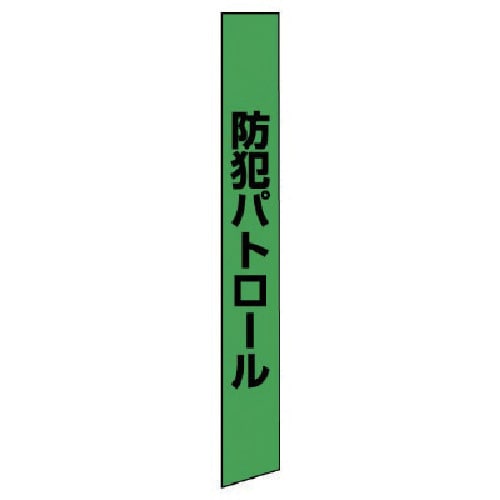 防犯パトロール